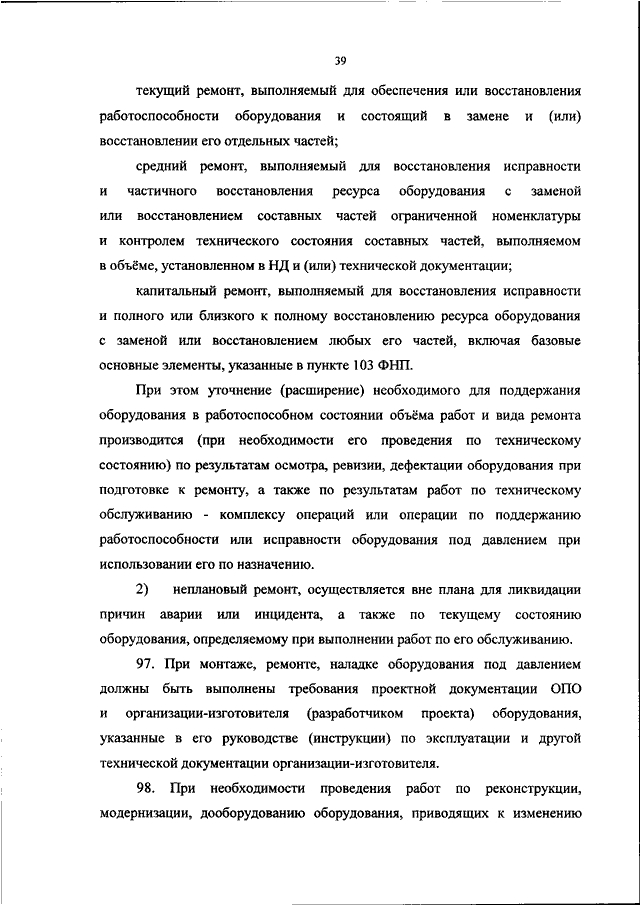 39

текущий ремонт, выполняемый для обеспечения или восстановления работоспособности оборудования и состоящий в замене и (или) восстановлении его отдельных частей;

средний ремонт, выполняемый для восстановления исправности и частичного восстановления ресурса оборудования с заменой или восстановлением составных частей ограниченной номенклатуры и контролем технического состояния составных частей, выполняемом в объёме, установленном в НД и (или) технической документации;

капитальный ремонт, выполняемый для восстановления исправности и полного или близкого к полному восстановлению ресурса оборудования с заменой или восстановлением любых его частей, включая базовые основные элементы, указанные в пункте 103 ФНП.

При этом уточнение (расширение) необходимого для поддержания оборудования в работоспособном состоянии объёма работ и вида ремонта производится (при необходимости его проведения по техническому состоянию) по результатам осмотра, ревизии, дефектации оборудования при подготовке к ремонту, а также по результатам работ по техническому обслуживанию - комплексу операций или операции по поддержанию работоспособности или исправности оборудования под давлением при использовании его по назначению.

2) неплановый ремонт, осуществляется вне плана для ликвидации причин аварии или инцидента, а также по текущему состоянию оборудования, определяемому при выполнении работ по его обслуживанию.

97. При монтаже, ремонте, наладке оборудования под давлением должны быть выполнены требования проектной документации ОПО и организации-изготовителя (разработчиком проекта) оборудования, указанные в его руководстве (инструкции) по эксплуатации и другой технической документации организации-изготовителя.

98. При необходимости проведения работ по реконструкции, модернизации, дооборудованию оборудования, приводящих к изменению